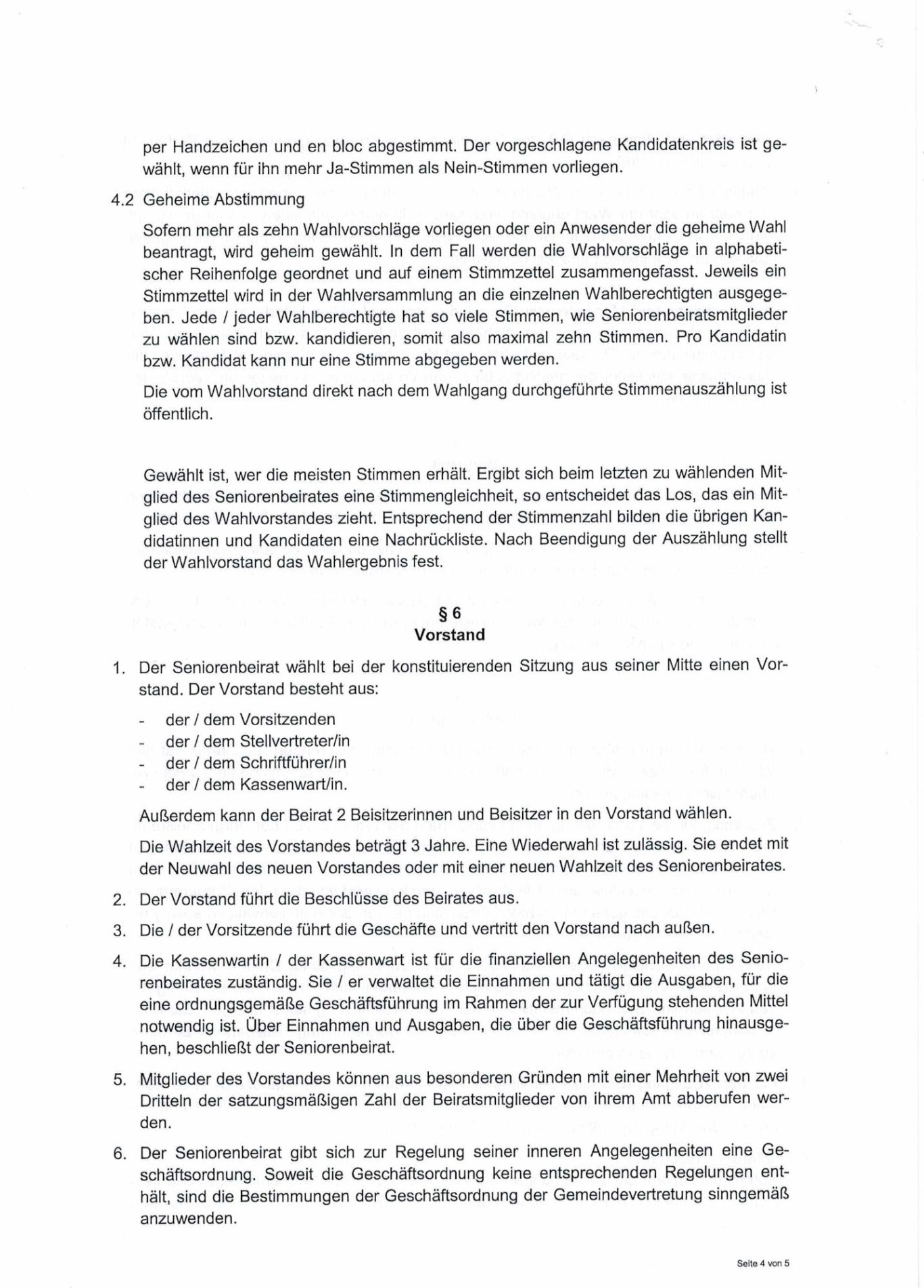 per Handzeichen und en bloc abgestimmt. Der vorgeschlagene Kandidatenkreis ist gewählt, wenn für ihn mehr Ja-Stimmen als Nein-Stimmen vorliegen.

4.2 Geheime Abstimmung

Sofern mehr als zehn Wahlvorschläge vorliegen oder ein Anwesender die geheime Wahl beantragt, wird geheim gewählt. In dem Fall werden die Wahlvorschläge in alphabetischer Reihenfolge geordnet und auf einem Stimmzettel zusammengefasst. Jeweils ein Stimmzettel wird in der Wahlversammlung an die einzelnen Wahlberechtigten ausgegeben. Jede / jeder Wahlberechtigte hat so viele Stimmen, wie Seniorenbeiratsmitglieder zu wählen sind bzw. kandidieren, somit also maximal zehn Stimmen. Pro Kandidatin bzw. Kandidat kann nur eine Stimme abgegeben werden.

Die vom Wahlvorstand direkt nach dem Wahlgang durchgeführte Stimmenauszählung ist öffentlich.

Gewählt ist, wer die meisten Stimmen erhält. Ergibt sich beim letzten zu wählenden Mitglied des Seniorenbeirates eine Stimmengleichheit, so entscheidet das Los, das ein Mitglied des Wahlvorstandes zieht. Entsprechend der Stimmenzahl bilden die übrigen Kandidatinnen und Kandidaten eine Nachrückliste. Nach Beendigung der Auszählung stellt der Wahlvorstand das Wahlergebnis fest.

§ 6
Vorstand

1. Der Seniorenbeirat wählt bei der konstituierenden Sitzung aus seiner Mitte einen Vorstand. Der Vorstand besteht aus:

- der / dem Vorsitzenden
- der / dem Stellvertreter/in
- der / dem Schriftführer/in
- der / dem Kassenwart/in.

Außerdem kann der Beirat 2 Beisitzerinnen und Beisitzer in den Vorstand wählen.

Die Wahlzeit des Vorstandes beträgt 3 Jahre. Eine Wiederwahl ist zulässig. Sie endet mit der Neuwahl des neuen Vorstandes oder mit einer neuen Wahlzeit des Seniorenbeirates.

2. Der Vorstand führt die Beschlüsse des Beirates aus.

3. Die / der Vorsitzende führt die Geschäfte und vertritt den Vorstand nach außen.

4. Die Kassenwartin / der Kassenwart ist für die finanziellen Angelegenheiten des Seniorenbeirates zuständig. Sie / er verwaltet die Einnahmen und tätigt die Ausgaben, für die eine ordnungsgemäße Geschäftsführung im Rahmen der zur Verfügung stehenden Mittel notwendig ist. Über Einnahmen und Ausgaben, die über die Geschäftsführung hinausgehen, beschließt der Seniorenbeirat.

5. Mitglieder des Vorstandes können aus besonderen Gründen mit einer Mehrheit von zwei Dritteln der satzungsmäßigen Zahl der Beiratsmitglieder von ihrem Amt abberufen werden.

6. Der Seniorenbeirat gibt sich zur Regelung seiner inneren Angelegenheiten eine Geschäftsordnung. Soweit die Geschäftsordnung keine entsprechenden Regelungen enthält, sind die Bestimmungen der Geschäftsordnung der Gemeindevertretung sinngemäß anzuwenden.

Seite 4 von 5